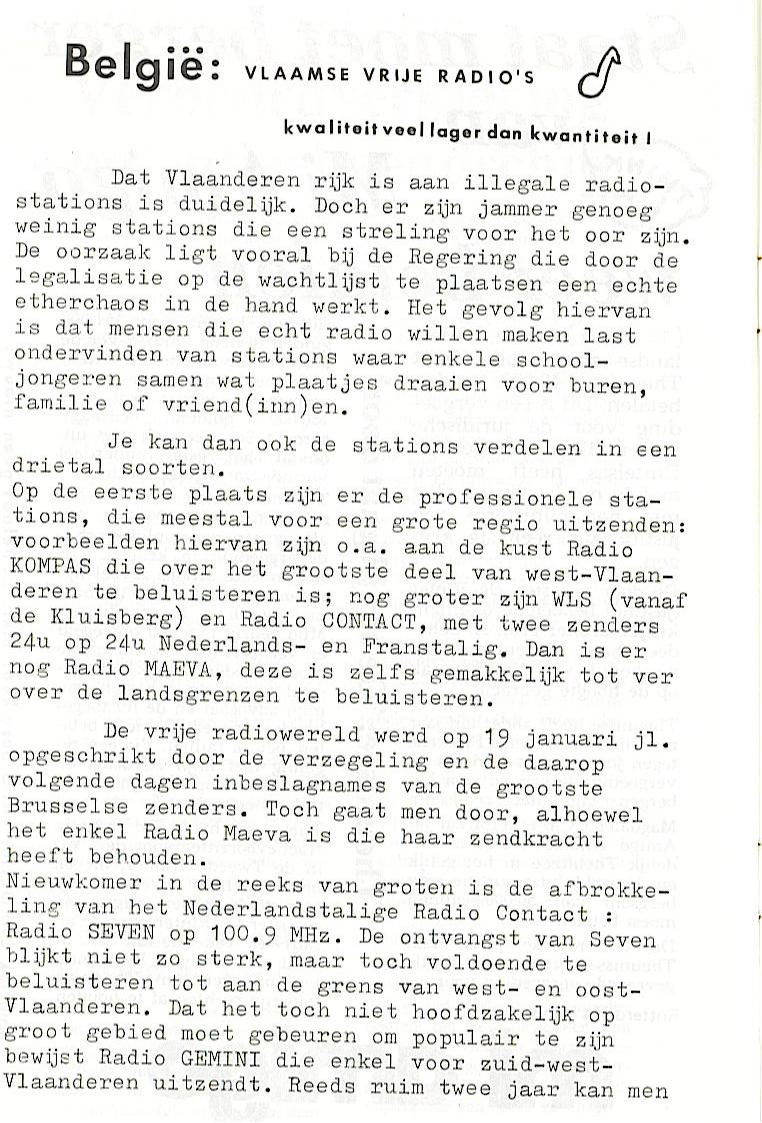 België: VLAAMSE VRIJE RADIO'S

kwaliteit veel lager dan kwantiteit !

Dat Vlaanderen rijk is aan illegale radiostations is duidelijk. Doch er zijn jammer genoeg weinig stations die een streling voor het oor zijn. De oorzaak ligt vooral bij de Regering die door de legalisatie op de wachtlijst te plaatsen een echte etherchaos in de hand werkt. Het gevolg hiervan is dat mensen die echt radio willen maken last ondervinden van stations waar enkele schooljongeren samen wat plaatjes draaien voor buren, familie of vriend(inn)en.

Je kan dan ook de stations verdelen in een drietal soorten.
Op de eerste plaats zijn er de professionele stations, die meestal voor een grote regio uitzenden: voorbeelden hiervan zijn o.a. aan de kust Radio KOMPAS die over het grootste deel van west-Vlaanderen te beluisteren is; nog groter zijn WLS (vanaf de Kluisberg) en Radio CONTACT, met twee zenders 24u op 24u Nederlands- en Franstalig. Dan is er nog Radio MAEVA, deze is zelfs gemakkelijk tot ver over de landsgrenzen te beluisteren.

De vrije radiowereld werd op 19 januari jl. opgeschrikt door de verzegeling en de daarop volgende dagen inbeslagnames van de grootste Brusselse zenders. Toch gaat men door, alhoewel het enkel Radio Maeva is die haar zendkracht heeft behouden.
Nieuwkomer in de reeks van groten is de afbrokkeling van het Nederlandstalige Radio Contact : Radio SEVEN op 100.9 MHz. De ontvangst van Seven blijkt niet zo sterk, maar toch voldoende te beluisteren tot aan de grens van west- en oost-Vlaanderen. Dat het toch niet hoofdzakelijk op groot gebied moet gebeuren om populair te zijn bewijst Radio GEMINI die enkel voor zuid-west-Vlaanderen uitzendt. Reeds ruim twee jaar kan men